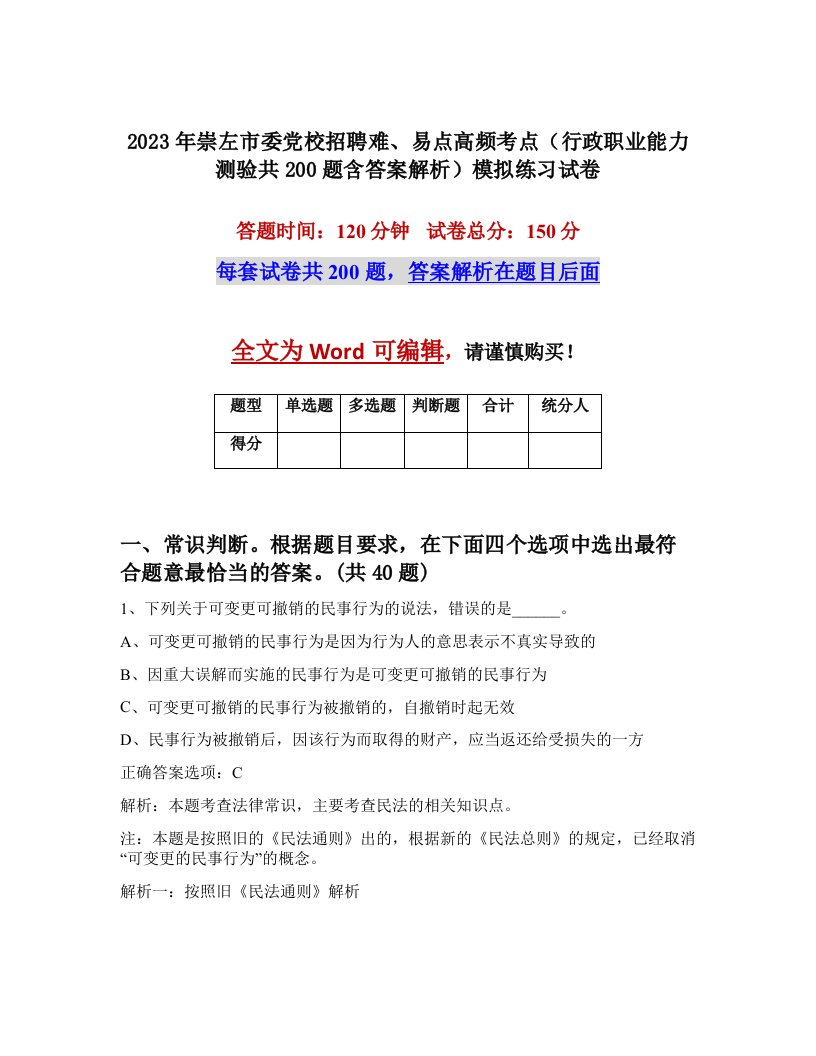 2023年崇左市委党校招聘难、易点高频考点（行政职业能力测验共200题含答案解析）模拟练习试卷

答题时间：120分钟　试卷总分：150分

每套试卷共200题，答案解析在题目后面

全文为Word可编辑，请谨慎购买！

| 题型 | 单选题 | 多选题 | 判断题 | 合计 | 统分人 |
|---|---|---|---|---|---|
| 得分 | | | | | |

一、常识判断。根据题目要求，在下面四个选项中选出最符合题意最恰当的答案。(共40题)

1、下列关于可变更可撤销的民事行为的说法，错误的是______。

A、可变更可撤销的民事行为是因为行为人的意思表示不真实导致的

B、因重大误解而实施的民事行为是可变更可撤销的民事行为

C、可变更可撤销的民事行为被撤销的，自撤销时起无效

D、民事行为被撤销后，因该行为而取得的财产，应当返还给受损失的一方

正确答案选项：C

解析：本题考查法律常识，主要考查民法的相关知识点。

注：本题是按照旧的《民法通则》出的，根据新的《民法总则》的规定，已经取消“可变更的民事行为”的概念。

解析一：按照旧《民法通则》解析